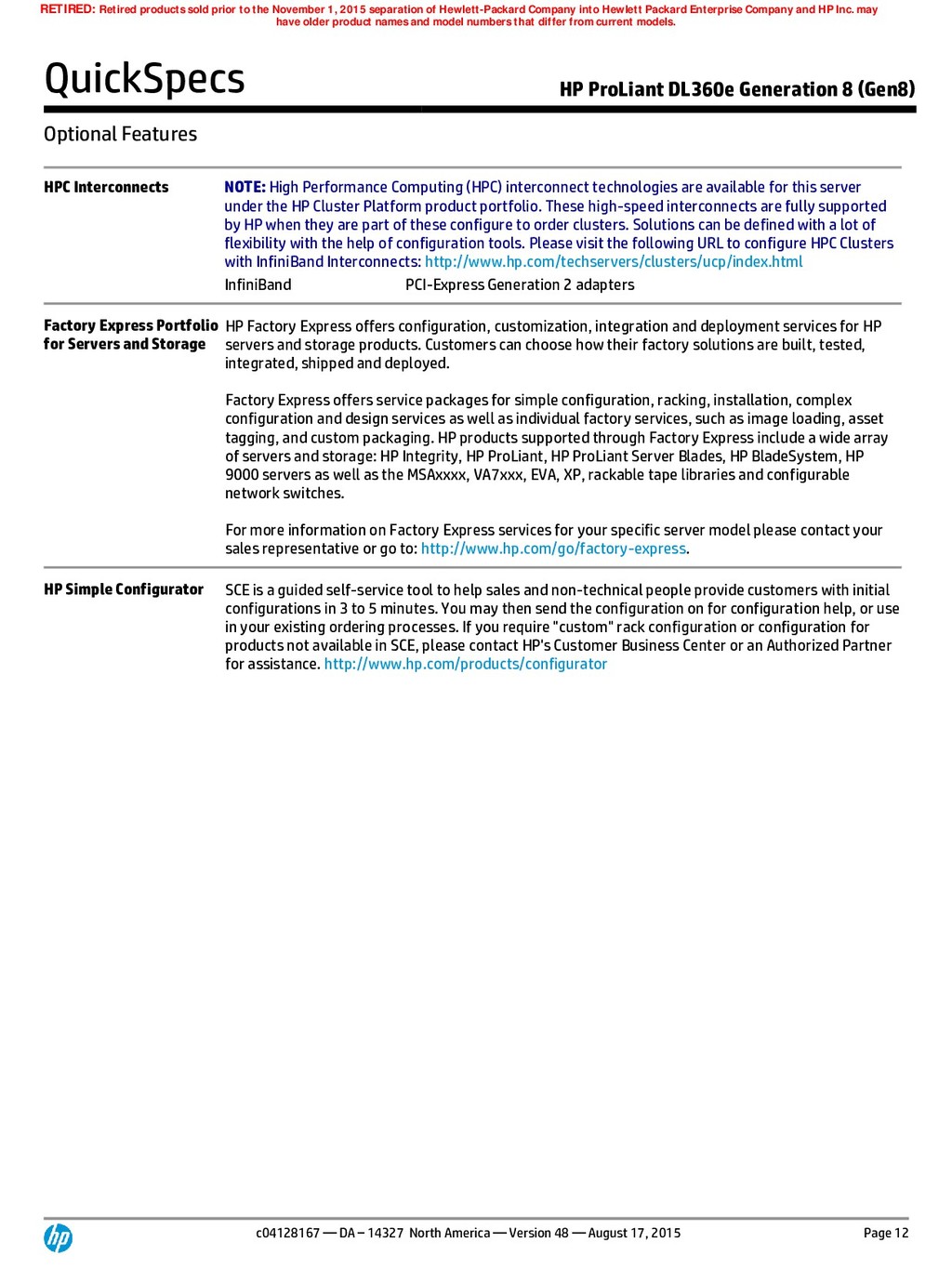 RETIRED: Retired products sold prior to the November 1, 2015 separation of Hewlett-Packard Company into Hewlett Packard Enterprise Company and HP Inc. may have older product names and model numbers that differ from current models.

QuickSpecs

HP ProLiant DL360e Generation 8 (Gen8)

Optional Features

HPC Interconnects

NOTE: High Performance Computing (HPC) interconnect technologies are available for this server under the HP Cluster Platform product portfolio. These high-speed interconnects are fully supported by HP when they are part of these configure to order clusters. Solutions can be defined with a lot of flexibility with the help of configuration tools. Please visit the following URL to configure HPC Clusters with InfiniBand Interconnects: http://www.hp.com/techservers/clusters/ucp/index.html

InfiniBand PCI-Express Generation 2 adapters

Factory Express Portfolio for Servers and Storage

HP Factory Express offers configuration, customization, integration and deployment services for HP servers and storage products. Customers can choose how their factory solutions are built, tested, integrated, shipped and deployed.

Factory Express offers service packages for simple configuration, racking, installation, complex configuration and design services as well as individual factory services, such as image loading, asset tagging, and custom packaging. HP products supported through Factory Express include a wide array of servers and storage: HP Integrity, HP ProLiant, HP ProLiant Server Blades, HP BladeSystem, HP 9000 servers as well as the MSAxxxx, VA7xxx, EVA, XP, rackable tape libraries and configurable network switches.

For more information on Factory Express services for your specific server model please contact your sales representative or go to: http://www.hp.com/go/factory-express.

HP Simple Configurator

SCE is a guided self-service tool to help sales and non-technical people provide customers with initial configurations in 3 to 5 minutes. You may then send the configuration on for configuration help, or use in your existing ordering processes. If you require "custom" rack configuration or configuration for products not available in SCE, please contact HP's Customer Business Center or an Authorized Partner for assistance. http://www.hp.com/products/configurator

c04128167 — DA – 14327 North America — Version 48 — August 17, 2015

Page 12